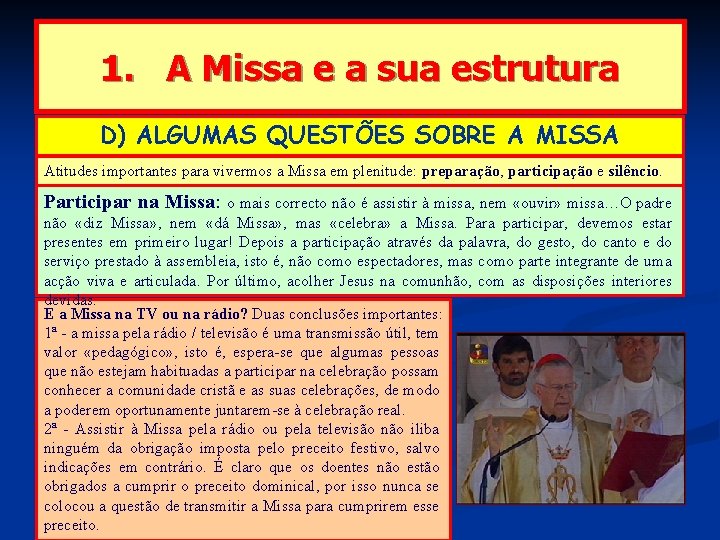 1. A Missa e a sua estrutura

D) ALGUMAS QUESTÕES SOBRE A MISSA

Atitudes importantes para vivermos a Missa em plenitude: preparação, participação e silêncio.

Participar na Missa: o mais correcto não é assistir à missa, nem «ouvir» missa…O padre não «diz Missa», nem «dá Missa», mas «celebra» a Missa. Para participar, devemos estar presentes em primeiro lugar! Depois a participação através da palavra, do gesto, do canto e do serviço prestado à assembleia, isto é, não como espectadores, mas como parte integrante de uma acção viva e articulada. Por último, acolher Jesus na comunhão, com as disposições interiores devidas.

E a Missa na TV ou na rádio? Duas conclusões importantes:
1ª - a missa pela rádio / televisão é uma transmissão útil, tem valor «pedagógico», isto é, espera-se que algumas pessoas que não estejam habituadas a participar na celebração possam conhecer a comunidade cristã e as suas celebrações, de modo a poderem oportunamente juntarem-se à celebração real.
2ª - Assistir à Missa pela rádio ou pela televisão não iliba ninguém da obrigação imposta pelo preceito festivo, salvo indicações em contrário. É claro que os doentes não estão obrigados a cumprir o preceito dominical, por isso nunca se colocou a questão de transmitir a Missa para cumprirem esse preceito.